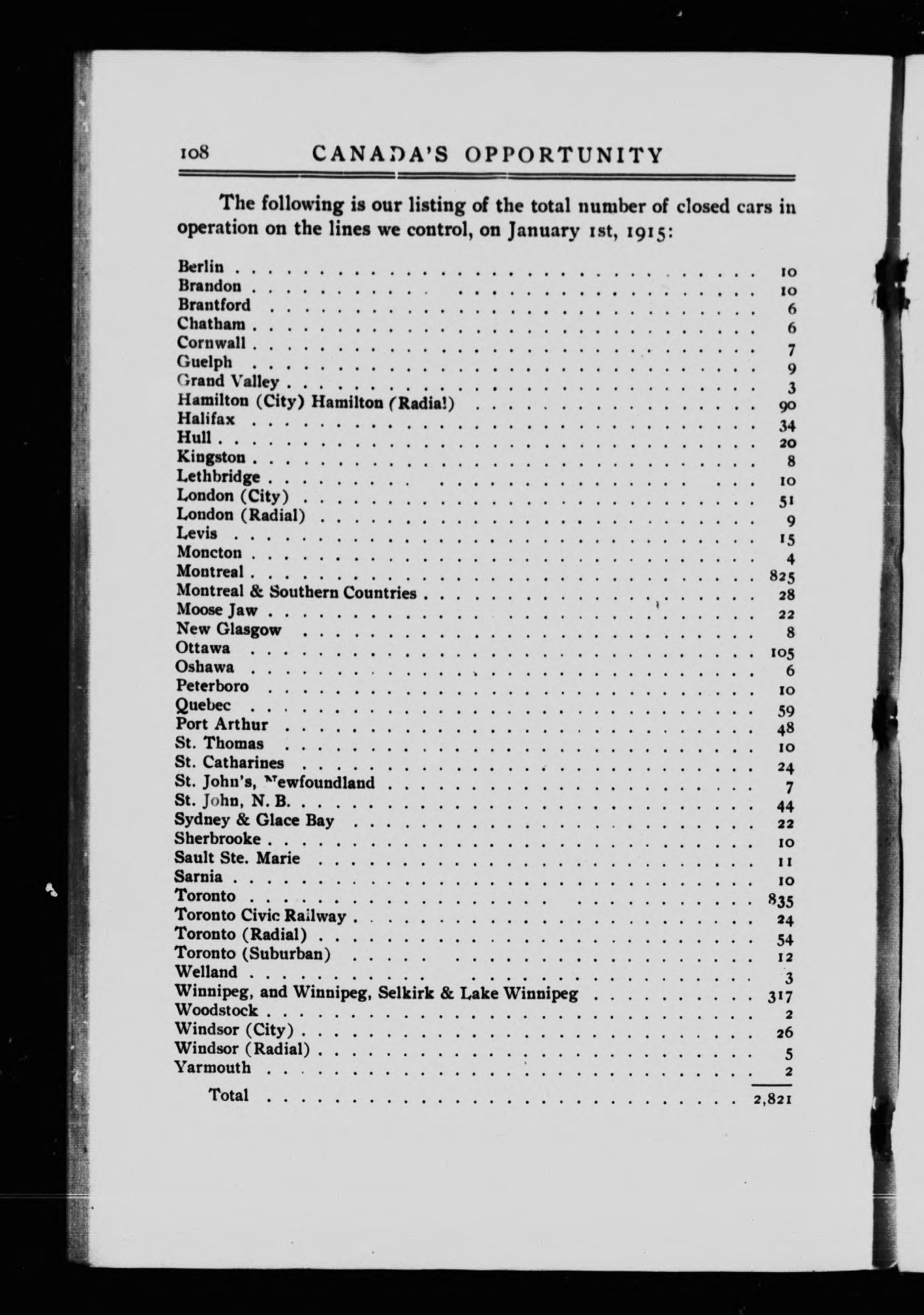 108 CANADA'S OPPORTUNITY

The following is our listing of the total number of closed cars in operation on the lines we control, on January 1st, 1915:

| | |
|---|---|
| Berlin | 10 |
| Brandon | 10 |
| Brantford | 6 |
| Chatham | 6 |
| Cornwall | 7 |
| Guelph | 9 |
| Grand Valley | 3 |
| Hamilton (City) Hamilton (Radial) | 90 |
| Halifax | 34 |
| Hull | 20 |
| Kingston | 8 |
| Lethbridge | 10 |
| London (City) | 51 |
| London (Radial) | 9 |
| Levis | 15 |
| Moncton | 4 |
| Montreal | 825 |
| Montreal & Southern Countries | 28 |
| Moose Jaw | 22 |
| New Glasgow | 8 |
| Ottawa | 105 |
| Oshawa | 6 |
| Peterboro | 10 |
| Quebec | 59 |
| Port Arthur | 48 |
| St. Thomas | 10 |
| St. Catharines | 24 |
| St. John's, Newfoundland | 7 |
| St. John, N. B. | 44 |
| Sydney & Glace Bay | 22 |
| Sherbrooke | 10 |
| Sault Ste. Marie | 11 |
| Sarnia | 10 |
| Toronto | 835 |
| Toronto Civic Railway | 24 |
| Toronto (Radial) | 54 |
| Toronto (Suburban) | 12 |
| Welland | 3 |
| Winnipeg, and Winnipeg, Selkirk & Lake Winnipeg | 317 |
| Woodstock | 2 |
| Windsor (City) | 26 |
| Windsor (Radial) | 5 |
| Yarmouth | 2 |
| Total | 2,821 |